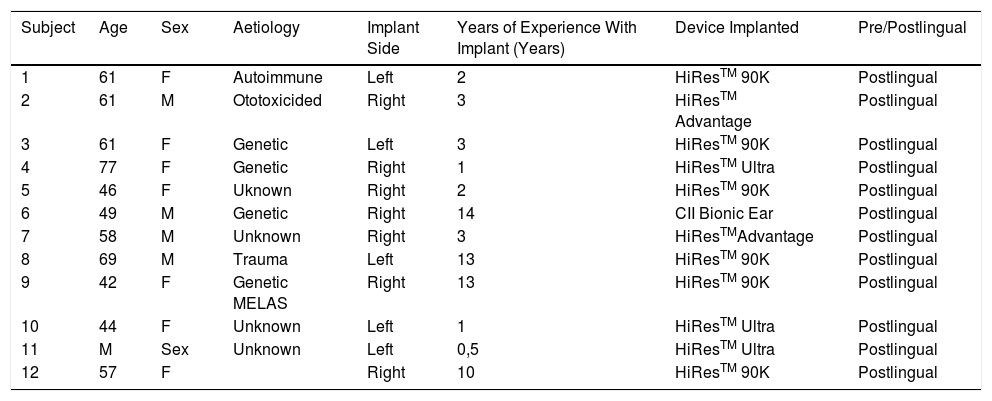 | Subject | Age | Sex | Aetiology | Implant Side | Years of Experience With Implant (Years) | Device Implanted | Pre/Postlingual |
|---|---|---|---|---|---|---|---|
| 1 | 61 | F | Autoimmune | Left | 2 | HiRes$^{TM}$ 90K | Postlingual |
| 2 | 61 | M | Ototoxicided | Right | 3 | HiRes$^{TM}$ Advantage | Postlingual |
| 3 | 61 | F | Genetic | Left | 3 | HiRes$^{TM}$ 90K | Postlingual |
| 4 | 77 | F | Genetic | Right | 1 | HiRes$^{TM}$ Ultra | Postlingual |
| 5 | 46 | F | Uknown | Right | 2 | HiRes$^{TM}$ 90K | Postlingual |
| 6 | 49 | M | Genetic | Right | 14 | CII Bionic Ear | Postlingual |
| 7 | 58 | M | Unknown | Right | 3 | HiRes$^{TM}$Advantage | Postlingual |
| 8 | 69 | M | Trauma | Left | 13 | HiRes$^{TM}$ 90K | Postlingual |
| 9 | 42 | F | Genetic MELAS | Right | 13 | HiRes$^{TM}$ 90K | Postlingual |
| 10 | 44 | F | Unknown | Left | 1 | HiRes$^{TM}$ Ultra | Postlingual |
| 11 | M | Sex | Unknown | Left | 0,5 | HiRes$^{TM}$ Ultra | Postlingual |
| 12 | 57 | F | | Right | 10 | HiRes$^{TM}$ 90K | Postlingual |